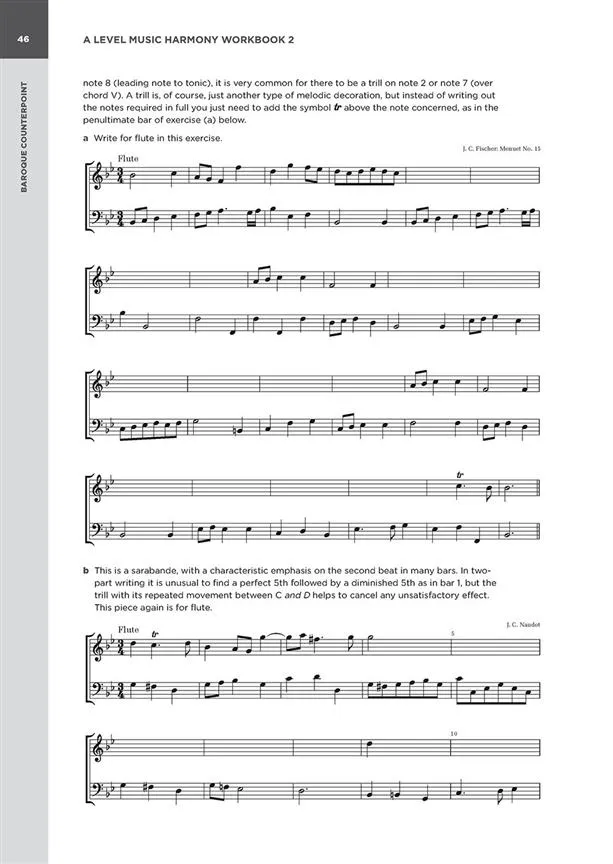 46

A LEVEL MUSIC HARMONY WORKBOOK 2

BAROQUE COUNTERPOINT

note 8 (leading note to tonic), it is very common for there to be a trill on note 2 or note 7 (over chord V). A trill is, of course, just another type of melodic decoration, but instead of writing out the notes required in full you just need to add the symbol tr above the note concerned, as in the penultimate bar of exercise (a) below.

a Write for flute in this exercise.

J. C. Fischer: Menuet No. 15

Flute

tr

b This is a sarabande, with a characteristic emphasis on the second beat in many bars. In two-part writing it is unusual to find a perfect 5th followed by a diminished 5th as in bar 1, but the trill with its repeated movement between C and D helps to cancel any unsatisfactory effect. This piece again is for flute.

J. C. Naudot

Flute

tr

5

10